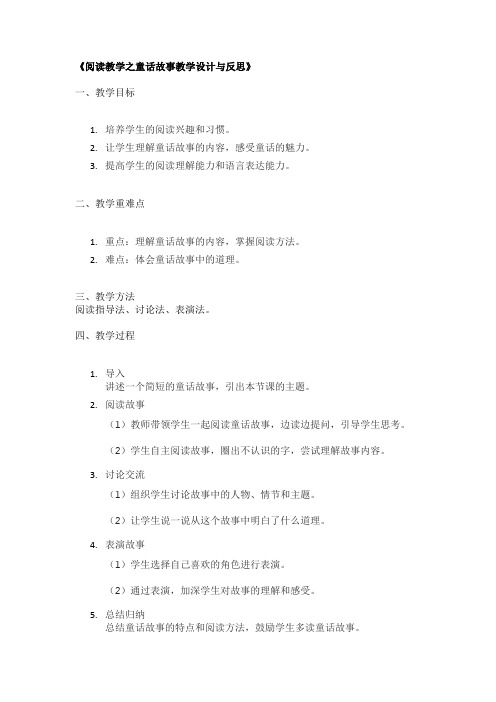 《阅读教学之童话故事教学设计与反思》

一、教学目标

1. 培养学生的阅读兴趣和习惯。
2. 让学生理解童话故事的内容，感受童话的魅力。
3. 提高学生的阅读理解能力和语言表达能力。

二、教学重难点

1. 重点：理解童话故事的内容，掌握阅读方法。
2. 难点：体会童话故事中的道理。

三、教学方法
阅读指导法、讨论法、表演法。

四、教学过程

1. 导入
讲述一个简短的童话故事，引出本节课的主题。
2. 阅读故事
（1）教师带领学生一起阅读童话故事，边读边提问，引导学生思考。

（2）学生自主阅读故事，圈出不认识的字，尝试理解故事内容。
3. 讨论交流
（1）组织学生讨论故事中的人物、情节和主题。

（2）让学生说一说从这个故事中明白了什么道理。
4. 表演故事
（1）学生选择自己喜欢的角色进行表演。

（2）通过表演，加深学生对故事的理解和感受。
5. 总结归纳
总结童话故事的特点和阅读方法，鼓励学生多读童话故事。